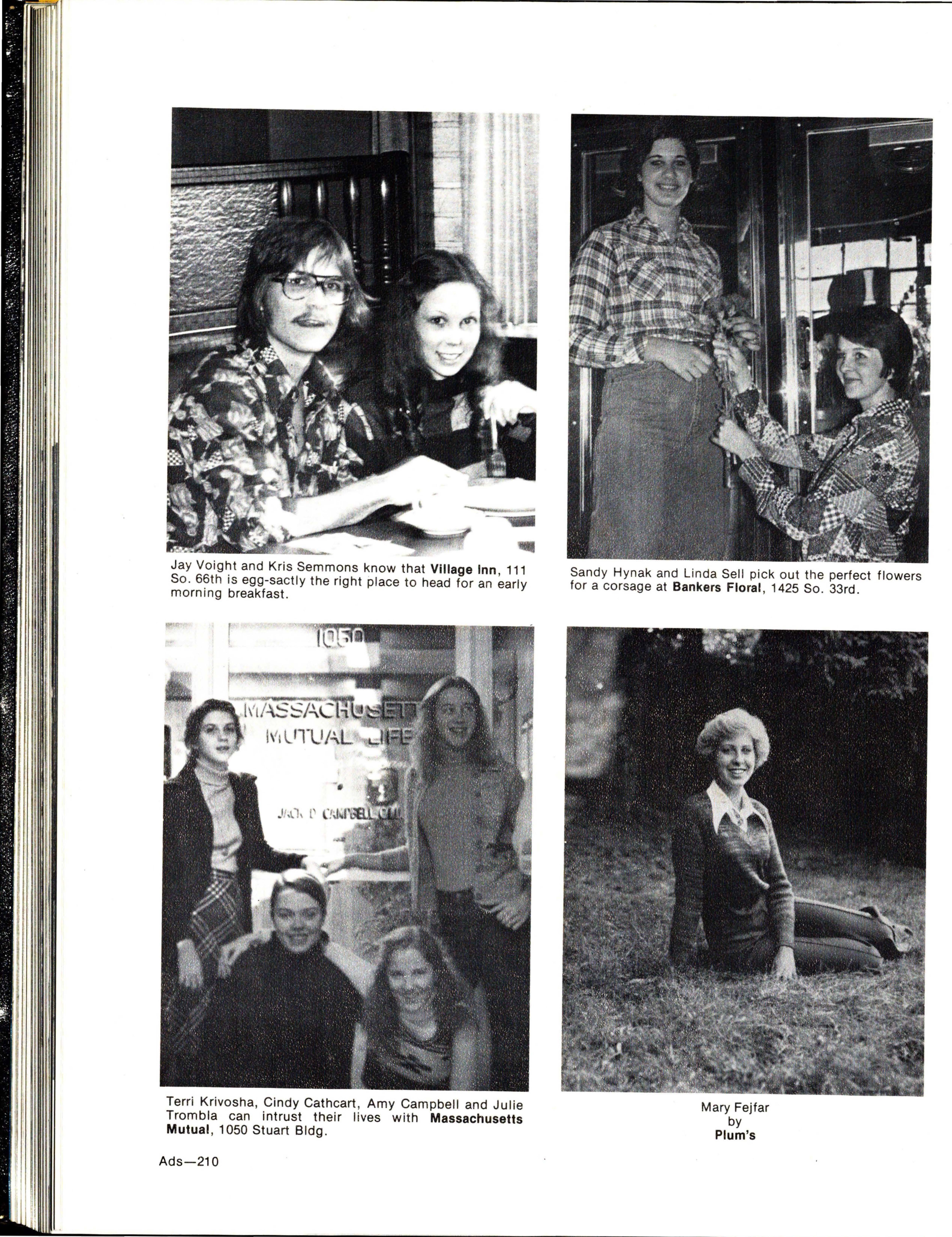 Jay Voight and Kris Semmons know that Village Inn, 111 So. 66th is egg-sactly the right place to head for an early morning breakfast.

Sandy Hynak and Linda Sell pick out the perfect flowers for a corsage at Bankers Floral, 1425 So. 33rd.

1050

MASSACHUSETT

MUTUAL LIFE

JACK D CAMPBELL CLU

Terri Krivosha, Cindy Cathcart, Amy Campbell and Julie Trombla can intrust their lives with Massachusetts Mutual, 1050 Stuart Bldg.

Mary Fejfar
by
Plum's

Ads—210